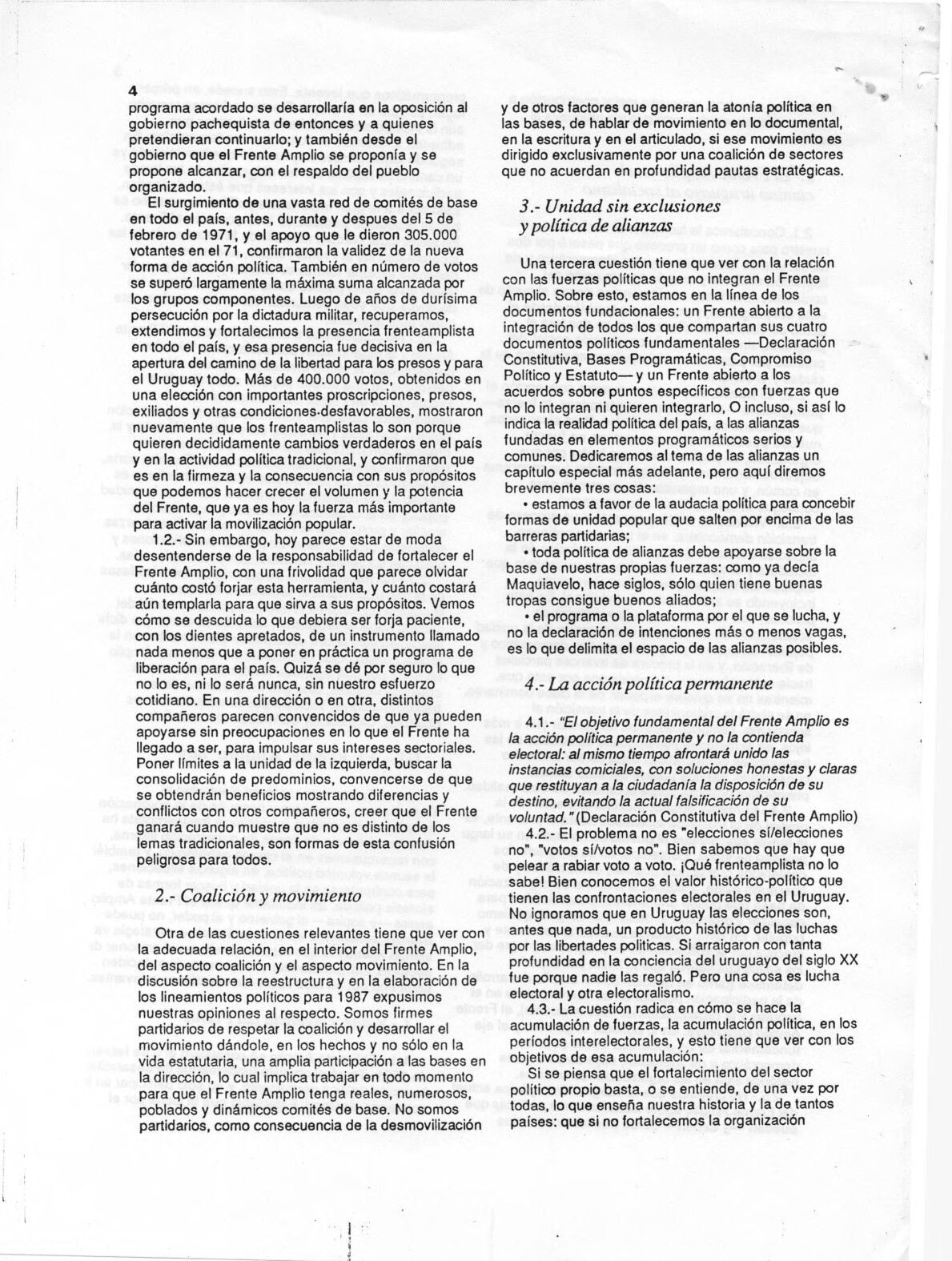 4
programa acordado se desarrollaría en la oposición al gobierno pachequista de entonces y a quienes pretendieran continuarlo; y también desde el gobierno que el Frente Amplio se proponía y se propone alcanzar, con el respaldo del pueblo organizado.

El surgimiento de una vasta red de comités de base en todo el país, antes, durante y despues del 5 de febrero de 1971, y el apoyo que le dieron 305.000 votantes en el 71, confirmaron la validez de la nueva forma de acción política. También en número de votos se superó largamente la máxima suma alcanzada por los grupos componentes. Luego de años de durísima persecución por la dictadura militar, recuperamos, extendimos y fortalecimos la presencia frenteamplista en todo el país, y esa presencia fue decisiva en la apertura del camino de la libertad para los presos y para el Uruguay todo. Más de 400.000 votos, obtenidos en una elección con importantes proscripciones, presos, exiliados y otras condiciones desfavorables, mostraron nuevamente que los frenteamplistas lo son porque quieren decididamente cambios verdaderos en el país y en la actividad política tradicional, y confirmaron que es en la firmeza y la consecuencia con sus propósitos que podemos hacer crecer el volumen y la potencia del Frente, que ya es hoy la fuerza más importante para activar la movilización popular.

1.2.- Sin embargo, hoy parece estar de moda desentenderse de la responsabilidad de fortalecer el Frente Amplio, con una frivolidad que parece olvidar cuánto costó forjar esta herramienta, y cuánto costará aún templarla para que sirva a sus propósitos. Vemos cómo se descuida lo que debiera ser forja paciente, con los dientes apretados, de un instrumento llamado nada menos que a poner en práctica un programa de liberación para el país. Quizá se dé por seguro lo que no lo es, ni lo será nunca, sin nuestro esfuerzo cotidiano. En una dirección o en otra, distintos compañeros parecen convencidos de que ya pueden apoyarse sin preocupaciones en lo que el Frente ha llegado a ser, para impulsar sus intereses sectoriales. Poner límites a la unidad de la izquierda, buscar la consolidación de predominios, convencerse de que se obtendrán beneficios mostrando diferencias y conflictos con otros compañeros, creer que el Frente ganará cuando muestre que no es distinto de los lemas tradicionales, son formas de esta confusión peligrosa para todos.

2.- Coalición y movimiento

Otra de las cuestiones relevantes tiene que ver con la adecuada relación, en el interior del Frente Amplio, del aspecto coalición y el aspecto movimiento. En la discusión sobre la reestructura y en la elaboración de los lineamientos políticos para 1987 expusimos nuestras opiniones al respecto. Somos firmes partidarios de respetar la coalición y desarrollar el movimiento dándole, en los hechos y no sólo en la vida estatutaria, una amplia participación a las bases en la dirección, lo cual implica trabajar en todo momento para que el Frente Amplio tenga reales, numerosos, poblados y dinámicos comités de base. No somos partidarios, como consecuencia de la desmovilización y de otros factores que generan la atonía política en las bases, de hablar de movimiento en lo documental, en la escritura y en el articulado, si ese movimiento es dirigido exclusivamente por una coalición de sectores que no acuerdan en profundidad pautas estratégicas.

3.- Unidad sin exclusiones y política de alianzas

Una tercera cuestión tiene que ver con la relación con las fuerzas políticas que no integran el Frente Amplio. Sobre esto, estamos en la línea de los documentos fundacionales: un Frente abierto a la integración de todos los que compartan sus cuatro documentos políticos fundamentales —Declaración Constitutiva, Bases Programáticas, Compromiso Político y Estatuto— y un Frente abierto a los acuerdos sobre puntos específicos con fuerzas que no lo integran ni quieren integrarlo, O incluso, si así lo indica la realidad política del país, a las alianzas fundadas en elementos programáticos serios y comunes. Dedicaremos al tema de las alianzas un capítulo especial más adelante, pero aquí diremos brevemente tres cosas:
• estamos a favor de la audacia política para concebir formas de unidad popular que salten por encima de las barreras partidarias;
• toda política de alianzas debe apoyarse sobre la base de nuestras propias fuerzas: como ya decía Maquiavelo, hace siglos, sólo quien tiene buenas tropas consigue buenos aliados;
• el programa o la plataforma por el que se lucha, y no la declaración de intenciones más o menos vagas, es lo que delimita el espacio de las alianzas posibles.

4.- La acción política permanente

4.1.- "El objetivo fundamental del Frente Amplio es la acción política permanente y no la contienda electoral: al mismo tiempo afrontará unido las instancias comiciales, con soluciones honestas y claras que restituyan a la ciudadanía la disposición de su destino, evitando la actual falsificación de su voluntad." (Declaración Constitutiva del Frente Amplio)

4.2.- El problema no es "elecciones sí/elecciones no", "votos sí/votos no". Bien sabemos que hay que pelear a rabiar voto a voto. ¡Qué frenteamplista no lo sabe! Bien conocemos el valor histórico-político que tienen las confrontaciones electorales en el Uruguay. No ignoramos que en Uruguay las elecciones son, antes que nada, un producto histórico de las luchas por las libertades políticas. Si arraigaron con tanta profundidad en la conciencia del uruguayo del siglo XX fue porque nadie las regaló. Pero una cosa es lucha electoral y otra electoralismo.

4.3.- La cuestión radica en cómo se hace la acumulación de fuerzas, la acumulación política, en los períodos interelectorales, y esto tiene que ver con los objetivos de esa acumulación:

Si se piensa que el fortalecimiento del sector político propio basta, o se entiende, de una vez por todas, lo que enseña nuestra historia y la de tantos países: que si no fortalecemos la organización